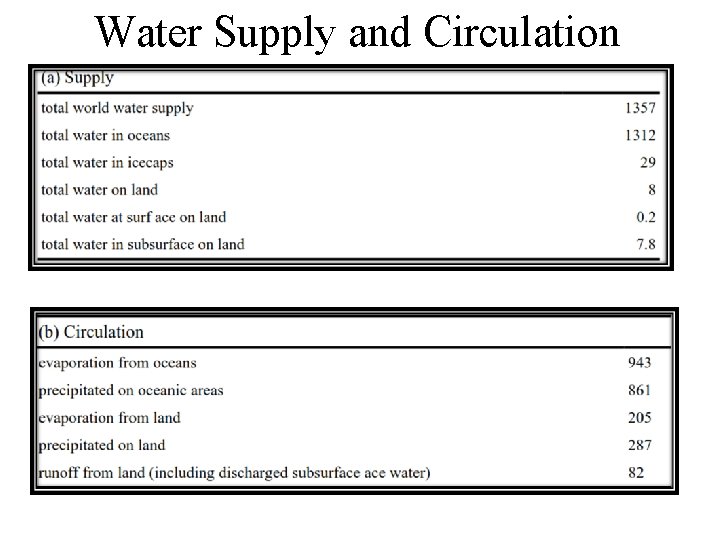 Water Supply and Circulation

| (a) Supply | |
|---|---|
| total world water supply | 1357 |
| total water in oceans | 1312 |
| total water in icecaps | 29 |
| total water on land | 8 |
| total water at surf ace on land | 0.2 |
| total water in subsurface on land | 7.8 |

| (b) Circulation | |
|---|---|
| evaporation from oceans | 943 |
| precipitated on oceanic areas | 861 |
| evaporation from land | 205 |
| precipitated on land | 287 |
| runoff from land (including discharged subsurface ace water) | 82 |